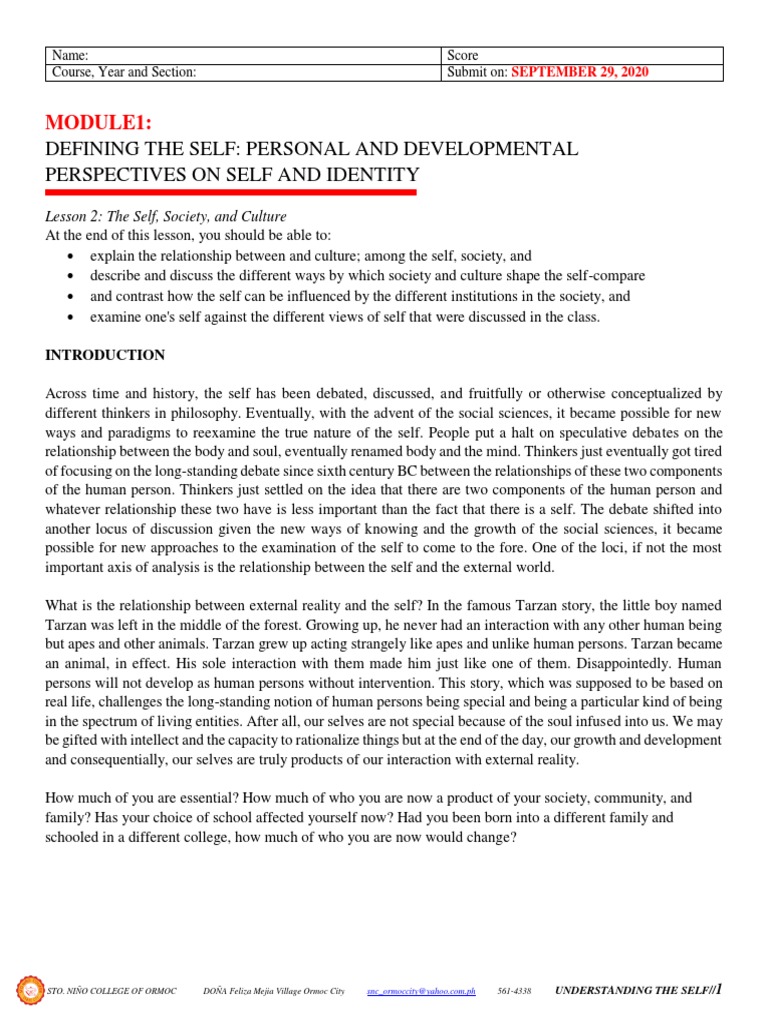 | Name: | Score |
|---|---|
| Course, Year and Section: | Submit on: SEPTEMBER 29, 2020 |

MODULE1:
DEFINING THE SELF: PERSONAL AND DEVELOPMENTAL PERSPECTIVES ON SELF AND IDENTITY

Lesson 2: The Self, Society, and Culture
At the end of this lesson, you should be able to:
• explain the relationship between and culture; among the self, society, and
• describe and discuss the different ways by which society and culture shape the self-compare
• and contrast how the self can be influenced by the different institutions in the society, and
• examine one's self against the different views of self that were discussed in the class.

INTRODUCTION

Across time and history, the self has been debated, discussed, and fruitfully or otherwise conceptualized by different thinkers in philosophy. Eventually, with the advent of the social sciences, it became possible for new ways and paradigms to reexamine the true nature of the self. People put a halt on speculative debates on the relationship between the body and soul, eventually renamed body and the mind. Thinkers just eventually got tired of focusing on the long-standing debate since sixth century BC between the relationships of these two components of the human person. Thinkers just settled on the idea that there are two components of the human person and whatever relationship these two have is less important than the fact that there is a self. The debate shifted into another locus of discussion given the new ways of knowing and the growth of the social sciences, it became possible for new approaches to the examination of the self to come to the fore. One of the loci, if not the most important axis of analysis is the relationship between the self and the external world.

What is the relationship between external reality and the self? In the famous Tarzan story, the little boy named Tarzan was left in the middle of the forest. Growing up, he never had an interaction with any other human being but apes and other animals. Tarzan grew up acting strangely like apes and unlike human persons. Tarzan became an animal, in effect. His sole interaction with them made him just like one of them. Disappointedly. Human persons will not develop as human persons without intervention. This story, which was supposed to be based on real life, challenges the long-standing notion of human persons being special and being a particular kind of being in the spectrum of living entities. After all, our selves are not special because of the soul infused into us. We may be gifted with intellect and the capacity to rationalize things but at the end of the day, our growth and development and consequentially, our selves are truly products of our interaction with external reality.

How much of you are essential? How much of who you are now a product of your society, community, and family? Has your choice of school affected yourself now? Had you been born into a different family and schooled in a different college, how much of who you are now would change?

STO. NIÑO COLLEGE OF ORMOC DOÑA Feliza Mejia Village Ormoc City snc_ormoccity@yahoo.com.ph 561-4338 UNDERSTANDING THE SELF//1